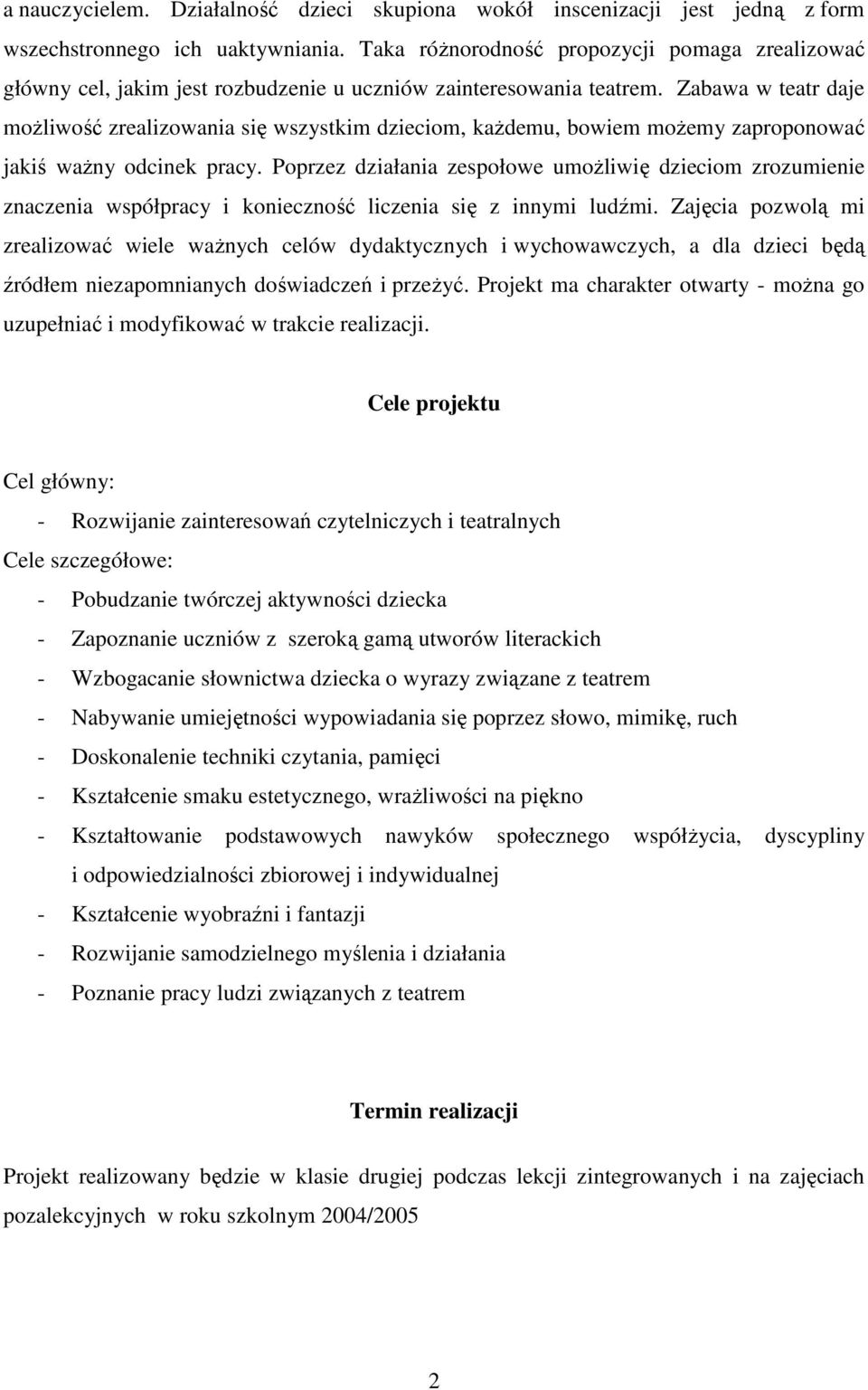 a nauczycielem. Działalność dzieci skupiona wokół inscenizacji jest jedną z form wszechstronnego ich uaktywniania. Taka różnorodność propozycji pomaga zrealizować główny cel, jakim jest rozbudzenie u uczniów zainteresowania teatrem. Zabawa w teatr daje możliwość zrealizowania się wszystkim dzieciom, każdemu, bowiem możemy zaproponować jakiś ważny odcinek pracy. Poprzez działania zespołowe umożliwię dzieciom zrozumienie znaczenia współpracy i konieczność liczenia się z innymi ludźmi. Zajęcia pozwolą mi zrealizować wiele ważnych celów dydaktycznych i wychowawczych, a dla dzieci będą źródłem niezapomnianych doświadczeń i przeżyć. Projekt ma charakter otwarty - można go uzupełniać i modyfikować w trakcie realizacji.

Cele projektu

Cel główny:

- Rozwijanie zainteresowań czytelniczych i teatralnych

Cele szczegółowe:

- Pobudzanie twórczej aktywności dziecka
- Zapoznanie uczniów z szeroką gamą utworów literackich
- Wzbogacanie słownictwa dziecka o wyrazy związane z teatrem
- Nabywanie umiejętności wypowiadania się poprzez słowo, mimikę, ruch
- Doskonalenie techniki czytania, pamięci
- Kształcenie smaku estetycznego, wrażliwości na piękno
- Kształtowanie podstawowych nawyków społecznego współżycia, dyscypliny i odpowiedzialności zbiorowej i indywidualnej
- Kształcenie wyobraźni i fantazji
- Rozwijanie samodzielnego myślenia i działania
- Poznanie pracy ludzi związanych z teatrem

Termin realizacji

Projekt realizowany będzie w klasie drugiej podczas lekcji zintegrowanych i na zajęciach pozalekcyjnych w roku szkolnym 2004/2005

2